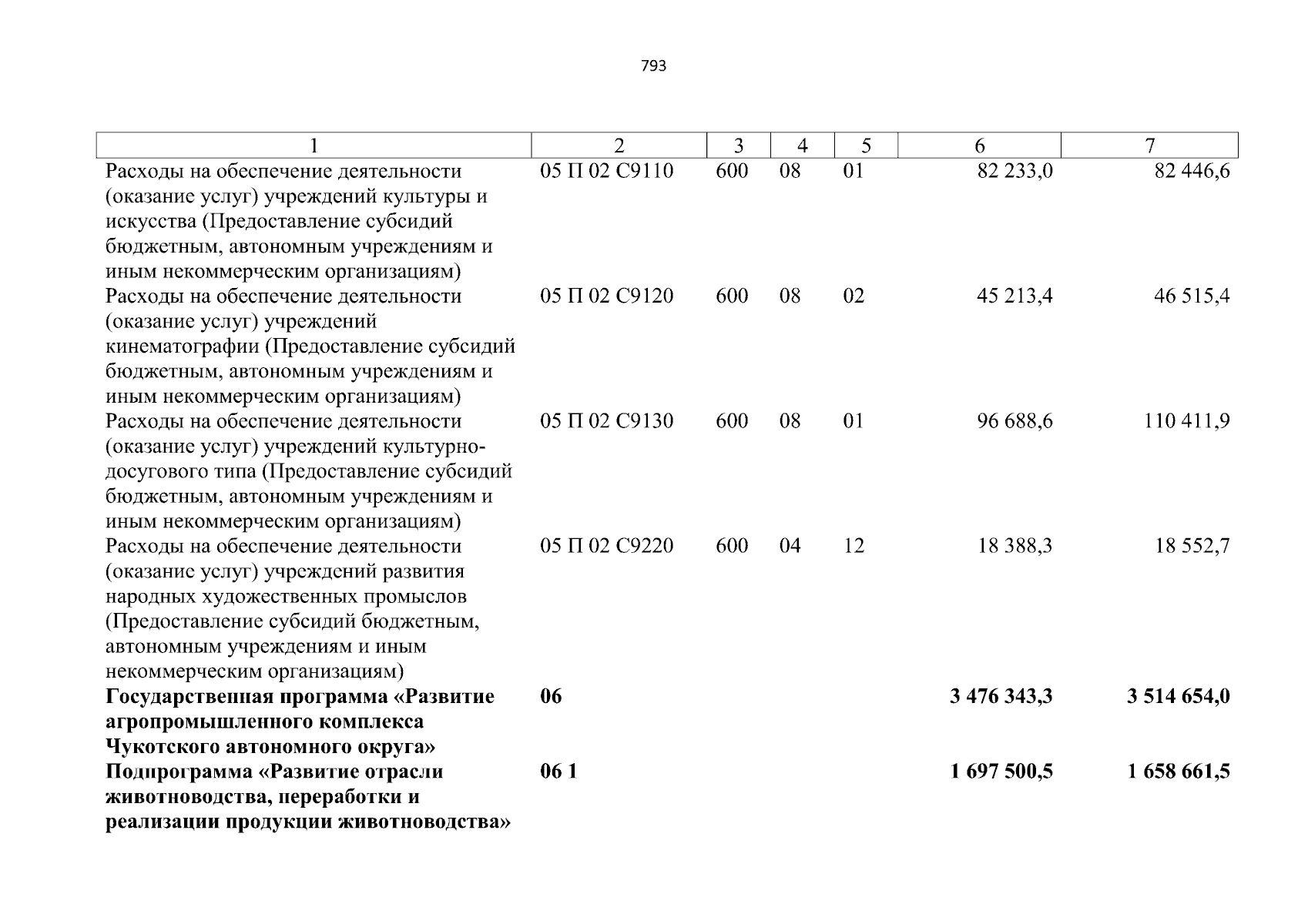 793

| 1 | 2 | 3 | 4 | 5 | 6 | 7 |
|---|---|---|---|---|---|---|
| Расходы на обеспечение деятельности (оказание услуг) учреждений культуры и искусства (Предоставление субсидий бюджетным, автономным учреждениям и иным некоммерческим организациям) | 05 П 02 С9110 | 600 | 08 | 01 | 82 233,0 | 82 446,6 |
| Расходы на обеспечение деятельности (оказание услуг) учреждений кинематографии (Предоставление субсидий бюджетным, автономным учреждениям и иным некоммерческим организациям) | 05 П 02 С9120 | 600 | 08 | 02 | 45 213,4 | 46 515,4 |
| Расходы на обеспечение деятельности (оказание услуг) учреждений культурно-досугового типа (Предоставление субсидий бюджетным, автономным учреждениям и иным некоммерческим организациям) | 05 П 02 С9130 | 600 | 08 | 01 | 96 688,6 | 110 411,9 |
| Расходы на обеспечение деятельности (оказание услуг) учреждений развития народных художественных промыслов (Предоставление субсидий бюджетным, автономным учреждениям и иным некоммерческим организациям) | 05 П 02 С9220 | 600 | 04 | 12 | 18 388,3 | 18 552,7 |
| **Государственная программа «Развитие агропромышленного комплекса Чукотского автономного округа»** | **06** | | | | **3 476 343,3** | **3 514 654,0** |
| **Подпрограмма «Развитие отрасли животноводства, переработки и реализации продукции животноводства»** | **06 1** | | | | **1 697 500,5** | **1 658 661,5** |